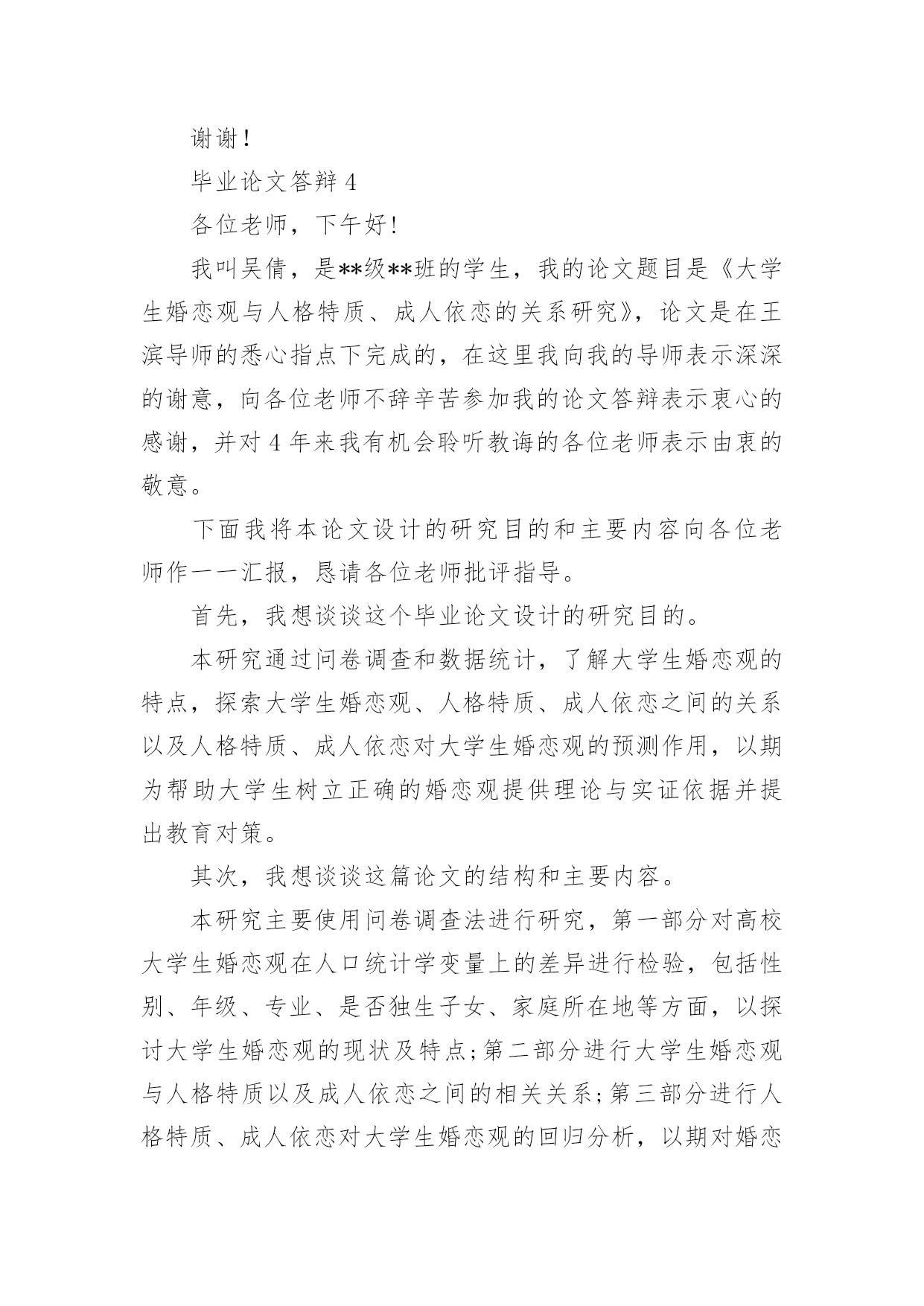 谢谢！

毕业论文答辩 4

各位老师，下午好！

我叫吴倩，是**级**班的学生，我的论文题目是《大学生婚恋观与人格特质、成人依恋的关系研究》，论文是在王滨导师的悉心指点下完成的，在这里我向我的导师表示深深的谢意，向各位老师不辞辛苦参加我的论文答辩表示衷心的感谢，并对 4 年来我有机会聆听教诲的各位老师表示由衷的敬意。

下面我将本论文设计的研究目的和主要内容向各位老师作一一汇报，恳请各位老师批评指导。

首先，我想谈谈这个毕业论文设计的研究目的。

本研究通过问卷调查和数据统计，了解大学生婚恋观的特点，探索大学生婚恋观、人格特质、成人依恋之间的关系以及人格特质、成人依恋对大学生婚恋观的预测作用，以期为帮助大学生树立正确的婚恋观提供理论与实证依据并提出教育对策。

其次，我想谈谈这篇论文的结构和主要内容。

本研究主要使用问卷调查法进行研究，第一部分对高校大学生婚恋观在人口统计学变量上的差异进行检验，包括性别、年级、专业、是否独生子女、家庭所在地等方面，以探讨大学生婚恋观的现状及特点;第二部分进行大学生婚恋观与人格特质以及成人依恋之间的相关关系;第三部分进行人格特质、成人依恋对大学生婚恋观的回归分析，以期对婚恋